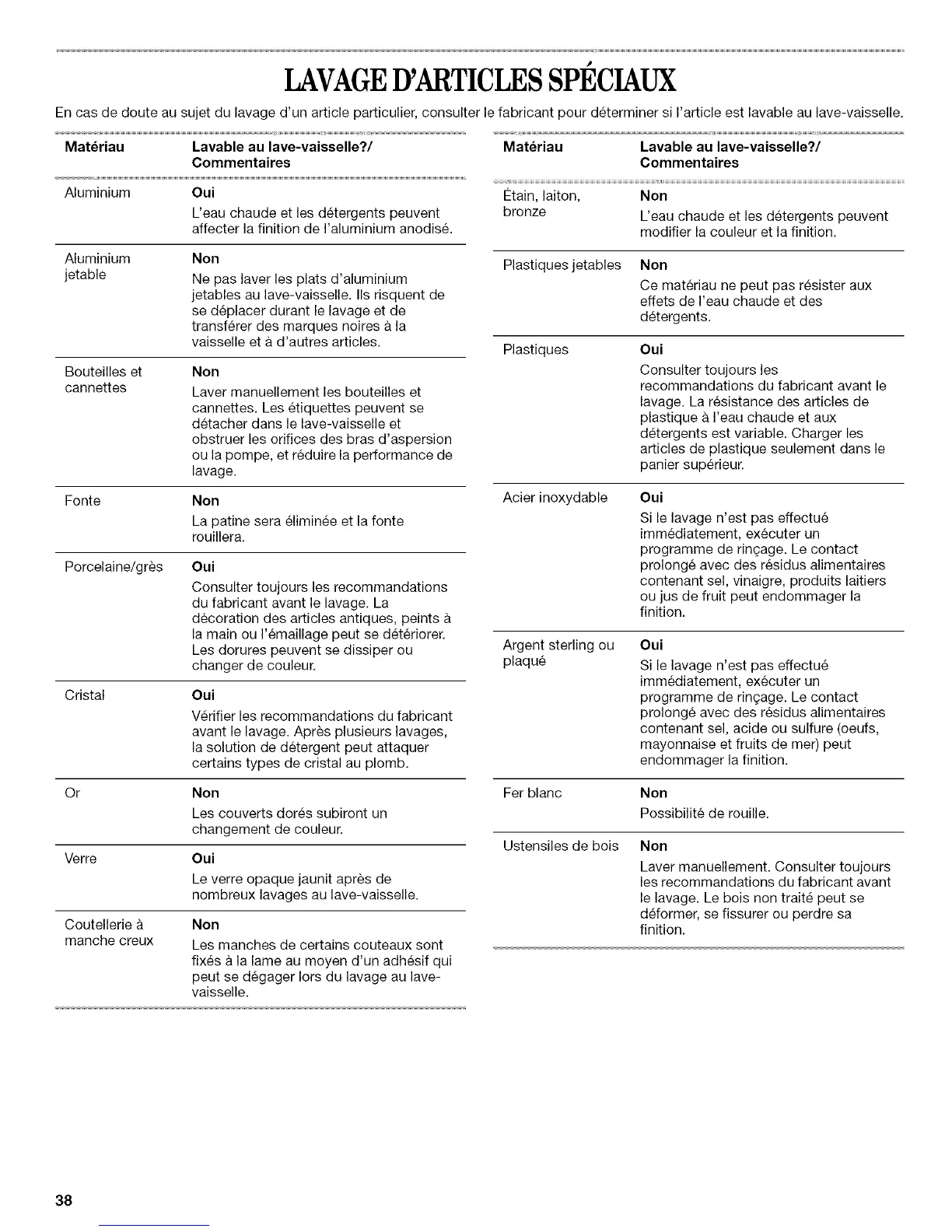 LAVAGE D'ARTICLES SPÉCIAUX

En cas de doute au sujet du lavage d'un article particulier, consulter le fabricant pour déterminer si l'article est lavable au lave-vaisselle.

| Matériau | Lavable au lave-vaisselle?/ Commentaires |
|---|---|
| Aluminium | **Oui** L'eau chaude et les détergents peuvent affecter la finition de l'aluminium anodisé. |
| Aluminium jetable | **Non** Ne pas laver les plats d'aluminium jetables au lave-vaisselle. Ils risquent de se déplacer durant le lavage et de transférer des marques noires à la vaisselle et à d'autres articles. |
| Bouteilles et cannettes | **Non** Laver manuellement les bouteilles et cannettes. Les étiquettes peuvent se détacher dans le lave-vaisselle et obstruer les orifices des bras d'aspersion ou la pompe, et réduire la performance de lavage. |
| Fonte | **Non** La patine sera éliminée et la fonte rouillera. |
| Porcelaine/grès | **Oui** Consulter toujours les recommandations du fabricant avant le lavage. La décoration des articles antiques, peints à la main ou l'émaillage peut se détériorer. Les dorures peuvent se dissiper ou changer de couleur. |
| Cristal | **Oui** Vérifier les recommandations du fabricant avant le lavage. Après plusieurs lavages, la solution de détergent peut attaquer certains types de cristal au plomb. |
| Or | **Non** Les couverts dorés subiront un changement de couleur. |
| Verre | **Oui** Le verre opaque jaunit après de nombreux lavages au lave-vaisselle. |
| Coutellerie à manche creux | **Non** Les manches de certains couteaux sont fixés à la lame au moyen d'un adhésif qui peut se dégager lors du lavage au lave-vaisselle. |

| Matériau | Lavable au lave-vaisselle?/ Commentaires |
|---|---|
| Étain, laiton, bronze | **Non** L'eau chaude et les détergents peuvent modifier la couleur et la finition. |
| Plastiques jetables | **Non** Ce matériau ne peut pas résister aux effets de l'eau chaude et des détergents. |
| Plastiques | **Oui** Consulter toujours les recommandations du fabricant avant le lavage. La résistance des articles de plastique à l'eau chaude et aux détergents est variable. Charger les articles de plastique seulement dans le panier supérieur. |
| Acier inoxydable | **Oui** Si le lavage n'est pas effectué immédiatement, exécuter un programme de rinçage. Le contact prolongé avec des résidus alimentaires contenant sel, vinaigre, produits laitiers ou jus de fruit peut endommager la finition. |
| Argent sterling ou plaqué | **Oui** Si le lavage n'est pas effectué immédiatement, exécuter un programme de rinçage. Le contact prolongé avec des résidus alimentaires contenant sel, acide ou sulfure (oeufs, mayonnaise et fruits de mer) peut endommager la finition. |
| Fer blanc | **Non** Possibilité de rouille. |
| Ustensiles de bois | **Non** Laver manuellement. Consulter toujours les recommandations du fabricant avant le lavage. Le bois non traité peut se déformer, se fissurer ou perdre sa finition. |

38